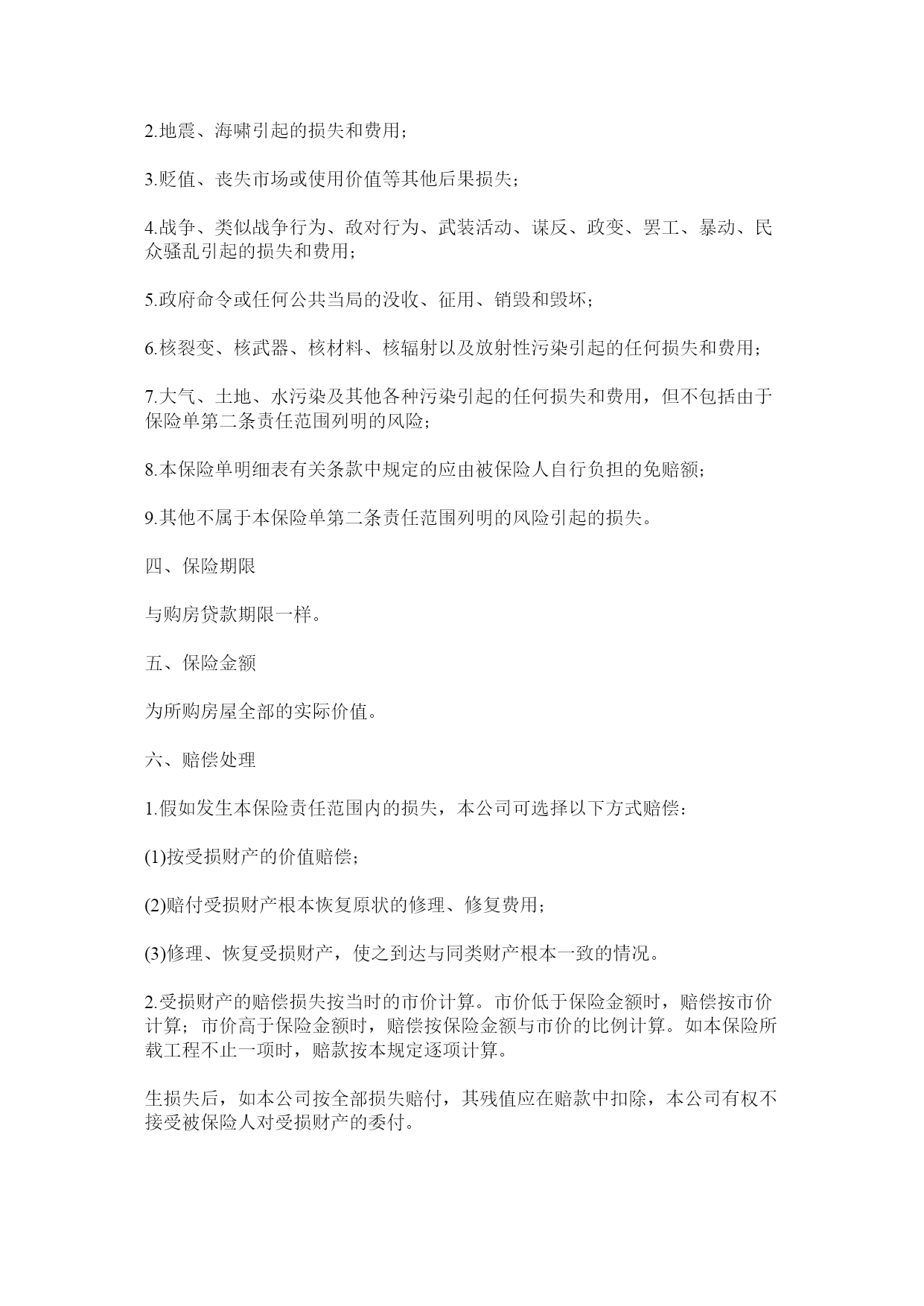 2.地震、海啸引起的损失和费用；

3.贬值、丧失市场或使用价值等其他后果损失；

4.战争、类似战争行为、敌对行为、武装活动、谋反、政变、罢工、暴动、民众骚乱引起的损失和费用；

5.政府命令或任何公共当局的没收、征用、销毁和毁坏；

6.核裂变、核武器、核材料、核辐射以及放射性污染引起的任何损失和费用；

7.大气、土地、水污染及其他各种污染引起的任何损失和费用，但不包括由于保险单第二条责任范围列明的风险；

8.本保险单明细表有关条款中规定的应由被保险人自行负担的免赔额；

9.其他不属于本保险单第二条责任范围列明的风险引起的损失。

四、保险期限

与购房贷款期限一样。

五、保险金额

为所购房屋全部的实际价值。

六、赔偿处理

1.假如发生本保险责任范围内的损失，本公司可选择以下方式赔偿：

(1)按受损财产的价值赔偿；

(2)赔付受损财产根本恢复原状的修理、修复费用；

(3)修理、恢复受损财产，使之到达与同类财产根本一致的情况。

2.受损财产的赔偿损失按当时的市价计算。市价低于保险金额时，赔偿按市价计算；市价高于保险金额时，赔偿按保险金额与市价的比例计算。如本保险所载工程不止一项时，赔款按本规定逐项计算。

生损失后，如本公司按全部损失赔付，其残值应在赔款中扣除，本公司有权不接受被保险人对受损财产的委付。